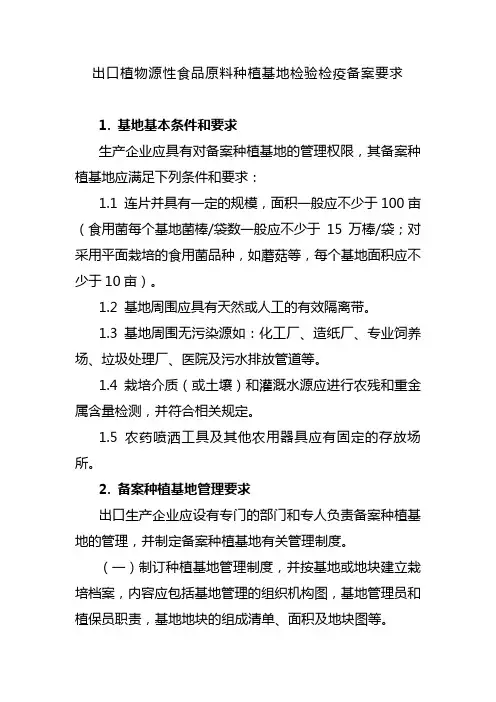 出口植物源性食品原料种植基地检验检疫备案要求

1. 基地基本条件和要求

生产企业应具有对备案种植基地的管理权限，其备案种植基地应满足下列条件和要求：

1.1 连片并具有一定的规模，面积一般应不少于 100 亩（食用菌每个基地菌棒/袋数一般应不少于 15 万棒/袋；对采用平面栽培的食用菌品种，如蘑菇等，每个基地面积应不少于 10 亩）。

1.2 基地周围应具有天然或人工的有效隔离带。

1.3 基地周围无污染源如：化工厂、造纸厂、专业饲养场、垃圾处理厂、医院及污水排放管道等。

1.4 栽培介质（或土壤）和灌溉水源应进行农残和重金属含量检测，并符合相关规定。

1.5 农药喷洒工具及其他农用器具应有固定的存放场所。

2. 备案种植基地管理要求

出口生产企业应设有专门的部门和专人负责备案种植基地的管理，并制定备案种植基地有关管理制度。

（一）制订种植基地管理制度，并按基地或地块建立栽培档案，内容应包括基地管理的组织机构图，基地管理员和植保员职责，基地地块的组成清单、面积及地块图等。